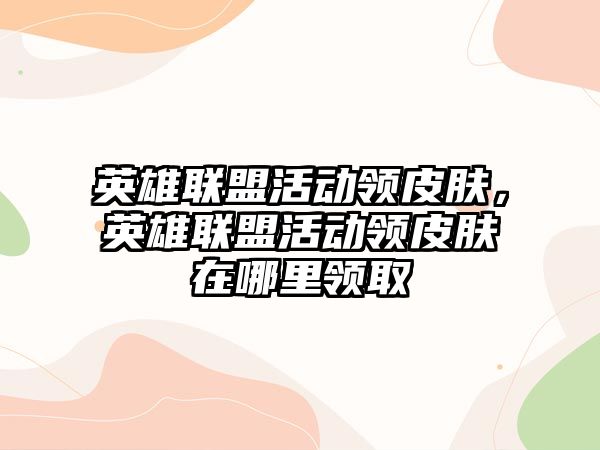 英雄联盟活动领皮肤，英雄联盟活动领皮肤在哪里领取